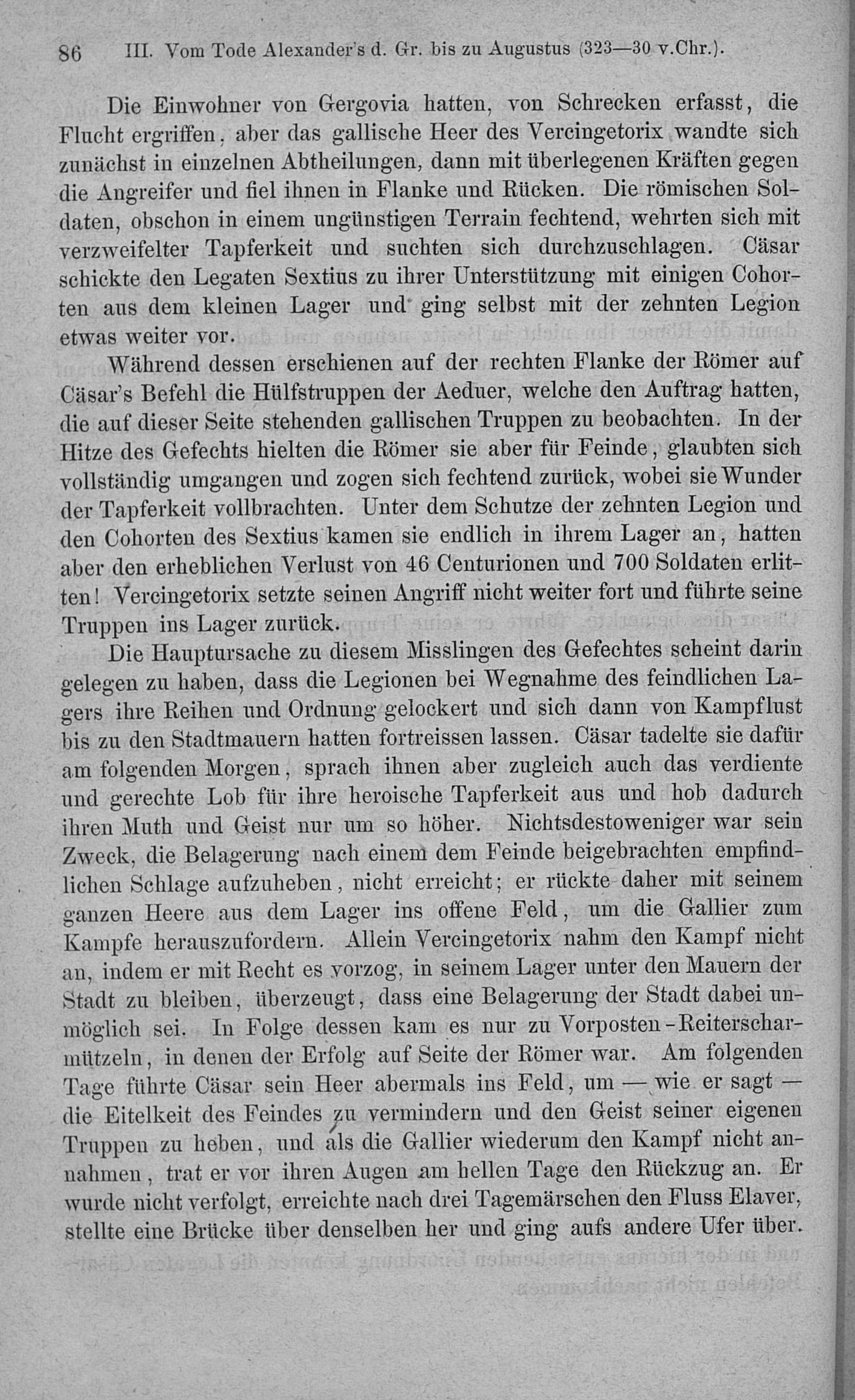 86 III. Vom Tode Alexander's d. Gr. bis zu Augustus (323—30 v.Chr.).

Die Einwohner von Gergovia hatten, von Schrecken erfasst, die Flucht ergriffen, aber das gallische Heer des Vercingetorix wandte sich zunächst in einzelnen Abtheilungen, dann mit überlegenen Kräften gegen die Angreifer und fiel ihnen in Flanke und Rücken. Die römischen Soldaten, obschon in einem ungünstigen Terrain fechtend, wehrten sich mit verzweifelter Tapferkeit und suchten sich durchzuschlagen. Cäsar schickte den Legaten Sextius zu ihrer Unterstützung mit einigen Cohorten aus dem kleinen Lager und ging selbst mit der zehnten Legion etwas weiter vor.

Während dessen erschienen auf der rechten Flanke der Römer auf Cäsar's Befehl die Hülfstruppen der Aeduer, welche den Auftrag hatten, die auf dieser Seite stehenden gallischen Truppen zu beobachten. In der Hitze des Gefechts hielten die Römer sie aber für Feinde, glaubten sich vollständig umgangen und zogen sich fechtend zurück, wobei sie Wunder der Tapferkeit vollbrachten. Unter dem Schutze der zehnten Legion und den Cohorten des Sextius kamen sie endlich in ihrem Lager an, hatten aber den erheblichen Verlust von 46 Centurionen und 700 Soldaten erlitten! Vercingetorix setzte seinen Angriff nicht weiter fort und führte seine Truppen ins Lager zurück.

Die Hauptursache zu diesem Misslingen des Gefechtes scheint darin gelegen zu haben, dass die Legionen bei Wegnahme des feindlichen Lagers ihre Reihen und Ordnung gelockert und sich dann von Kampflust bis zu den Stadtmauern hatten fortreissen lassen. Cäsar tadelte sie dafür am folgenden Morgen, sprach ihnen aber zugleich auch das verdiente und gerechte Lob für ihre heroische Tapferkeit aus und hob dadurch ihren Muth und Geist nur um so höher. Nichtsdestoweniger war sein Zweck, die Belagerung nach einem dem Feinde beigebrachten empfindlichen Schlage aufzuheben, nicht erreicht; er rückte daher mit seinem ganzen Heere aus dem Lager ins offene Feld, um die Gallier zum Kampfe herauszufordern. Allein Vercingetorix nahm den Kampf nicht an, indem er mit Recht es vorzog, in seinem Lager unter den Mauern der Stadt zu bleiben, überzeugt, dass eine Belagerung der Stadt dabei unmöglich sei. In Folge dessen kam es nur zu Vorposten-Reiterscharmützeln, in denen der Erfolg auf Seite der Römer war. Am folgenden Tage führte Cäsar sein Heer abermals ins Feld, um — wie er sagt — die Eitelkeit des Feindes zu vermindern und den Geist seiner eigenen Truppen zu heben, und als die Gallier wiederum den Kampf nicht annahmen, trat er vor ihren Augen am hellen Tage den Rückzug an. Er wurde nicht verfolgt, erreichte nach drei Tagemärschen den Fluss Elaver, stellte eine Brücke über denselben her und ging aufs andere Ufer über.